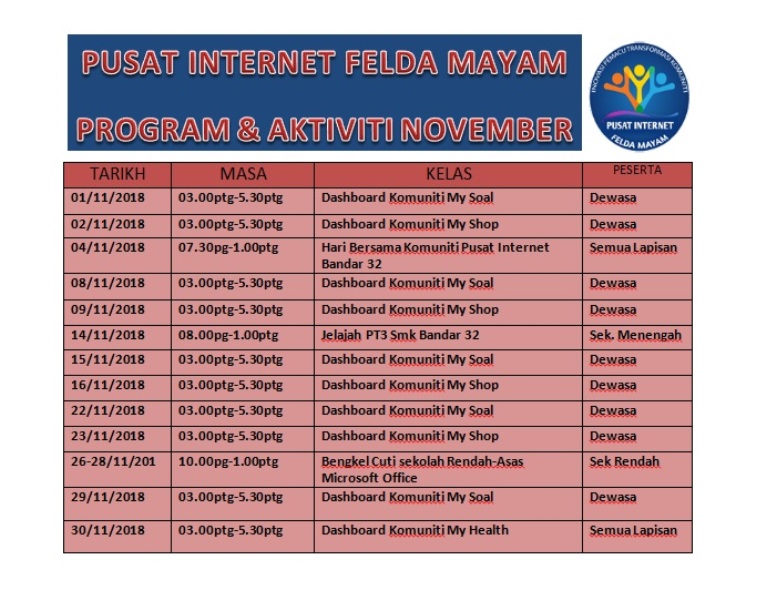 PUSAT INTERNET FELDA MAYAM

PROGRAM & AKTIVITI NOVEMBER

INOVASI PEMACU TRANSFORMASI KOMUNITI
PUSAT INTERNET
FELDA MAYAM

| TARIKH | MASA | KELAS | PESERTA |
|---|---|---|---|
| 01/11/2018 | 03.00ptg-5.30ptg | Dashboard Komuniti My Soal | Dewasa |
| 02/11/2018 | 03.00ptg-5.30ptg | Dashboard Komuniti My Shop | Dewasa |
| 04/11/2018 | 07.30pg-1.00ptg | Hari Bersama Komuniti Pusat Internet Bandar 32 | Semua Lapisan |
| 08/11/2018 | 03.00ptg-5.30ptg | Dashboard Komuniti My Soal | Dewasa |
| 09/11/2018 | 03.00ptg-5.30ptg | Dashboard Komuniti My Shop | Dewasa |
| 14/11/2018 | 08.00pg-1.00ptg | Jelajah PT3 Smk Bandar 32 | Sek. Menengah |
| 15/11/2018 | 03.00ptg-5.30ptg | Dashboard Komuniti My Soal | Dewasa |
| 16/11/2018 | 03.00ptg-5.30ptg | Dashboard Komuniti My Shop | Dewasa |
| 22/11/2018 | 03.00ptg-5.30ptg | Dashboard Komuniti My Soal | Dewasa |
| 23/11/2018 | 03.00ptg-5.30ptg | Dashboard Komuniti My Shop | Dewasa |
| 26-28/11/201 | 10.00pg-1.00ptg | Bengkel Cuti sekolah Rendah-Asas Microsoft Office | Sek Rendah |
| 29/11/2018 | 03.00ptg-5.30ptg | Dashboard Komuniti My Soal | Dewasa |
| 30/11/2018 | 03.00ptg-5.30ptg | Dashboard Komuniti My Health | Semua Lapisan |